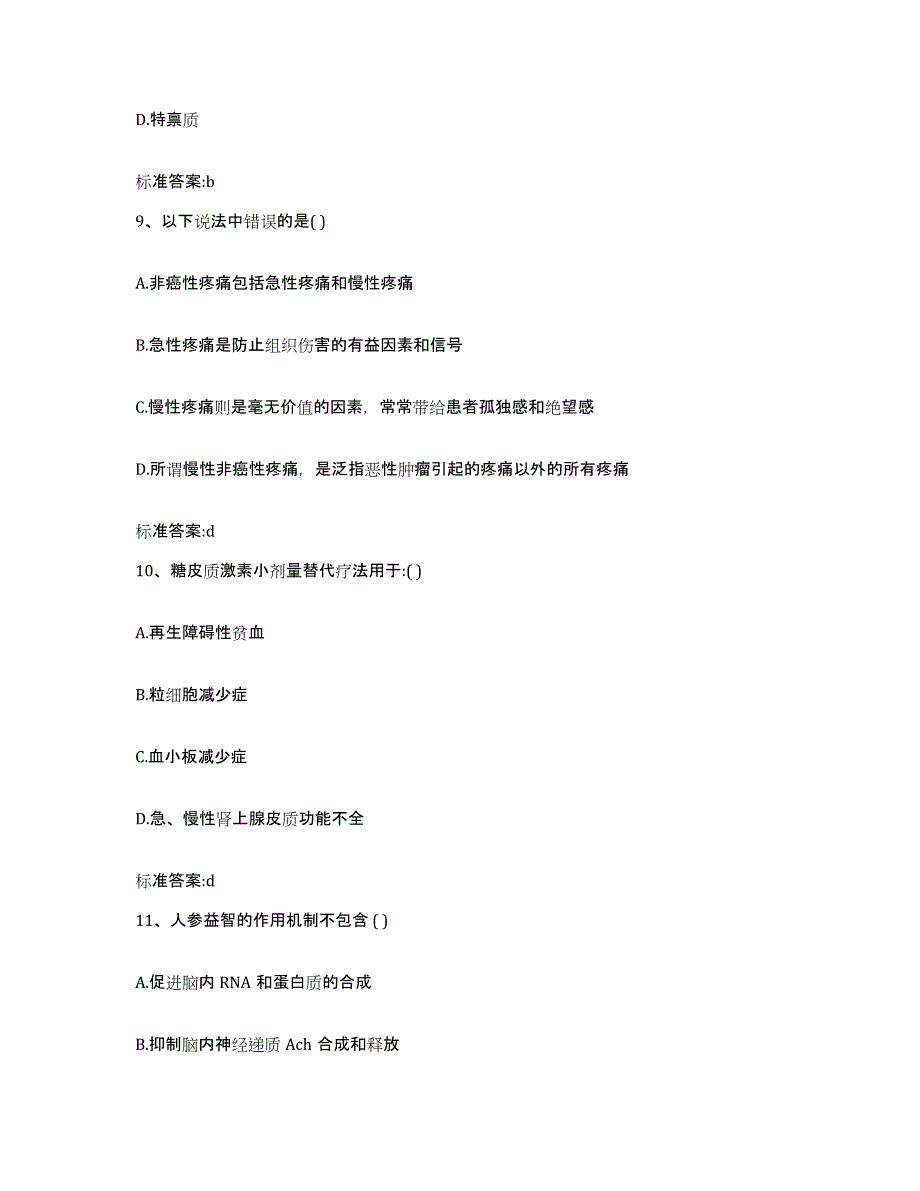 D.特禀质

标准答案:b

9、以下说法中错误的是( )

A.非癌性疼痛包括急性疼痛和慢性疼痛

B.急性疼痛是防止组织伤害的有益因素和信号

C.慢性疼痛则是毫无价值的因素，常常带给患者孤独感和绝望感

D.所谓慢性非癌性疼痛，是泛指恶性肿瘤引起的疼痛以外的所有疼痛

标准答案:d

10、糖皮质激素小剂量替代疗法用于:( )

A.再生障碍性贫血

B.粒细胞减少症

C.血小板减少症

D.急、慢性肾上腺皮质功能不全

标准答案:d

11、人参益智的作用机制不包含 ( )

A.促进脑内 RNA 和蛋白质的合成

B.抑制脑内神经递质 Ach 合成和释放